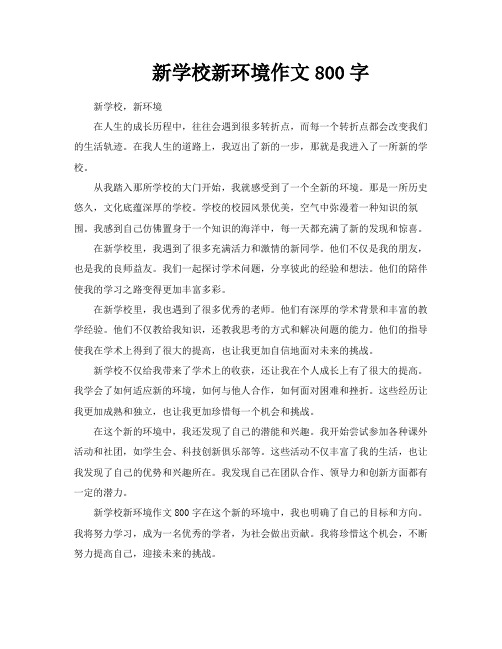 新学校新环境作文 800 字

新学校，新环境

在人生的成长历程中，往往会遇到很多转折点，而每一个转折点都会改变我们的生活轨迹。在我人生的道路上，我迈出了新的一步，那就是我进入了一所新的学校。

从我踏入那所学校的大门开始，我就感受到了一个全新的环境。那是一所历史悠久，文化底蕴深厚的学校。学校的校园风景优美，空气中弥漫着一种知识的氛围。我感到自己仿佛置身于一个知识的海洋中，每一天都充满了新的发现和惊喜。

在新学校里，我遇到了很多充满活力和激情的新同学。他们不仅是我的朋友，也是我的良师益友。我们一起探讨学术问题，分享彼此的经验和想法。他们的陪伴使我的学习之路变得更加丰富多彩。

在新学校里，我也遇到了很多优秀的老师。他们有深厚的学术背景和丰富的教学经验。他们不仅教给我知识，还教我思考的方式和解决问题的能力。他们的指导使我在学术上得到了很大的提高，也让我更加自信地面对未来的挑战。

新学校不仅给我带来了学术上的收获，还让我在个人成长上有了很大的提高。我学会了如何适应新的环境，如何与他人合作，如何面对困难和挫折。这些经历让我更加成熟和独立，也让我更加珍惜每一个机会和挑战。

在这个新的环境中，我还发现了自己的潜能和兴趣。我开始尝试参加各种课外活动和社团，如学生会、科技创新俱乐部等。这些活动不仅丰富了我的生活，也让我发现了自己的优势和兴趣所在。我发现自己在团队合作、领导力和创新方面都有一定的潜力。

新学校新环境作文 800 字在这个新的环境中，我也明确了自己的目标和方向。我将努力学习，成为一名优秀的学者，为社会做出贡献。我将珍惜这个机会，不断努力提高自己，迎接未来的挑战。